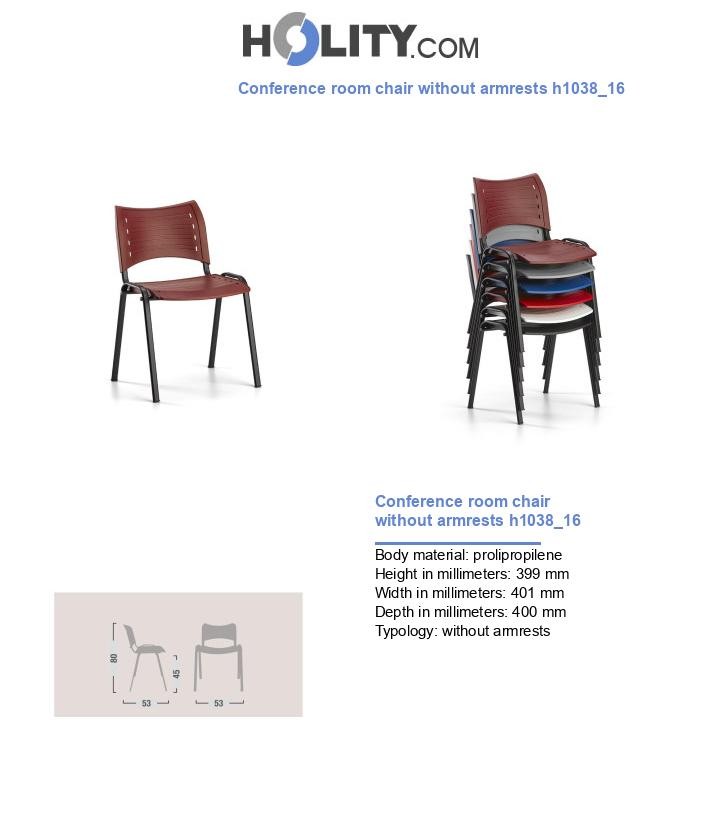 HOLITY.COM

Conference room chair without armrests h1038_16

Conference room chair without armrests h1038_16

Body material: prolipropilene
Height in millimeters: 399 mm
Width in millimeters: 401 mm
Depth in millimeters: 400 mm
Typology: without armrests

80
45
53
53